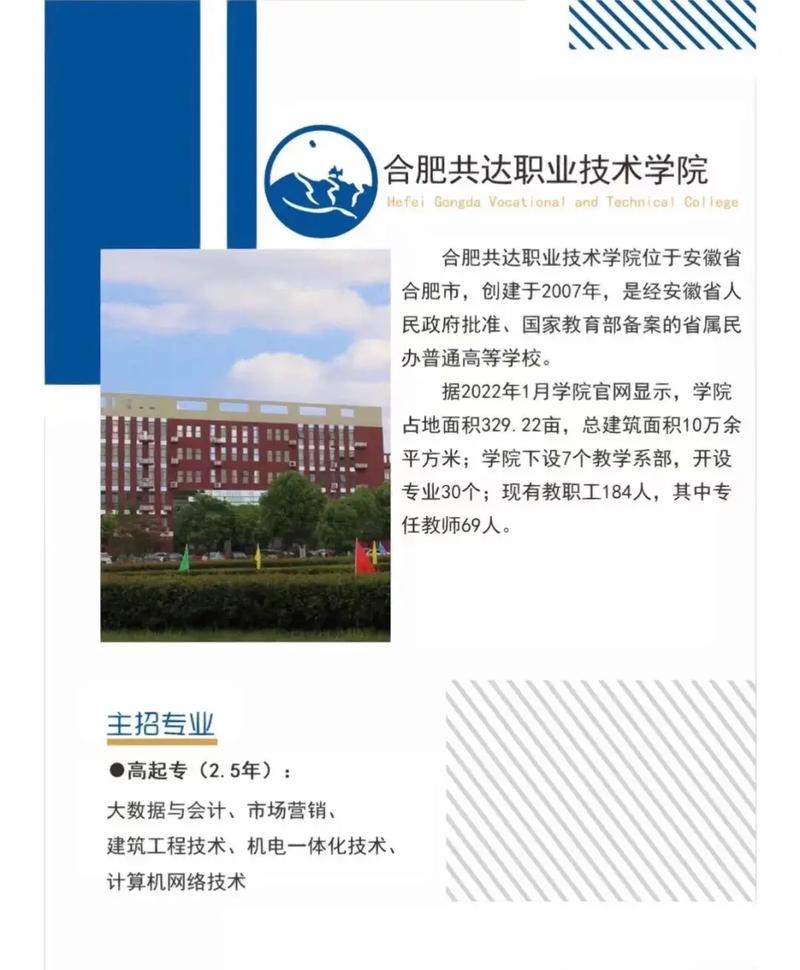 合肥共达职业技术学院
Hefei Gongda Vocational and Technical College

合肥共达职业技术学院位于安徽省合肥市，创建于2007年，是经安徽省人民政府批准、国家教育部备案的省属民办普通高等学校。

据2022年1月学院官网显示，学院占地面积329.22亩，总建筑面积10万余平方米；学院下设7个教学系部，开设专业30个；现有教职工184人，其中专任教师69人。

主招专业

●高起专（2.5年）：

大数据与会计、市场营销、
建筑工程技术、机电一体化技术、
计算机网络技术